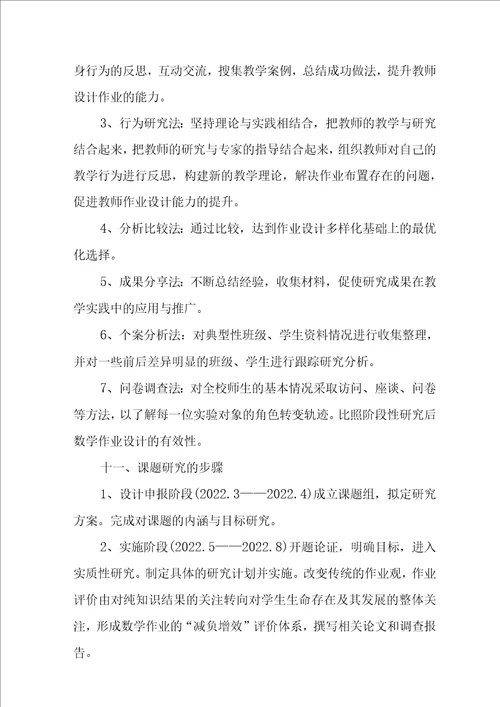 身行为的反思，互动交流，搜集教学案例，总结成功做法，提升教师设计作业的能力。

3、行为研究法：坚持理论与实践相结合，把教师的教学与研究结合起来，把教师的研究与专家的指导结合起来，组织教师对自己的教学行为进行反思，构建新的教学理论，解决作业布置存在的问题，促进教师作业设计能力的提升。

4、分析比较法：通过比较，达到作业设计多样化基础上的最优化选择。

5、成果分享法：不断总结经验，收集材料，促使研究成果在教学实践中的应用与推广。

6、个案分析法：对典型性班级、学生资料情况进行收集整理，并对一些前后差异明显的班级、学生进行跟踪研究分析。

7、问卷调查法：对全校师生的基本情况采取访问、座谈、问卷等方法，以了解每一位实验对象的角色转变轨迹。比照阶段性研究后数学作业设计的有效性。

十一、课题研究的步骤

1、设计申报阶段(2022.3——2022.4)成立课题组，拟定研究方案。完成对课题的内涵与目标研究。

2、实施阶段(2022.5——2022.8)开题论证，明确目标，进入实质性研究。制定具体的研究计划并实施。改变传统的作业观，作业评价由对纯知识结果的关注转向对学生生命存在及其发展的整体关注，形成数学作业的“减负增效”评价体系，撰写相关论文和调查报告。